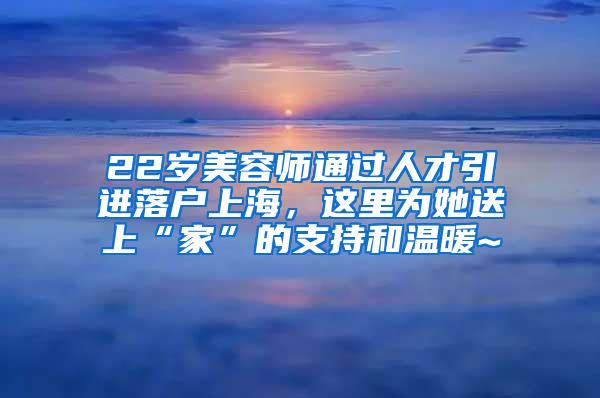 22岁美容师通过人才引进落户上海，这里为她送上“家”的支持和温暖~